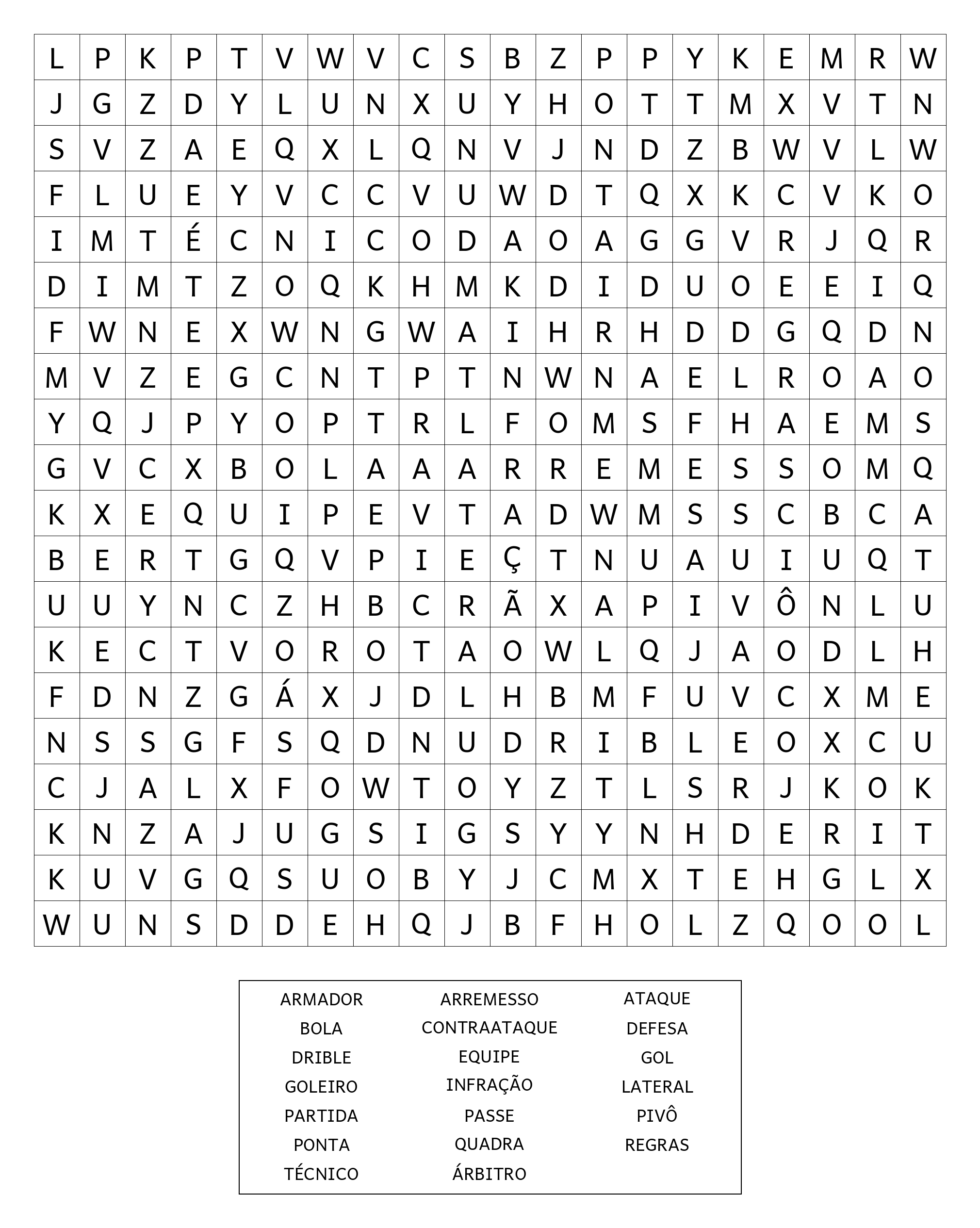 | L | P | K | P | T | V | W | V | C | S | B | Z | P | P | Y | K | E | M | R | W |
|---|---|---|---|---|---|---|---|---|---|---|---|---|---|---|---|---|---|---|---|
| J | G | Z | D | Y | L | U | N | X | U | Y | H | O | T | T | M | X | V | T | N |
| S | V | Z | A | E | Q | X | L | Q | N | V | J | N | D | Z | B | W | V | L | W |
| F | L | U | E | Y | V | C | C | V | U | W | D | T | Q | X | K | C | V | K | O |
| I | M | T | É | C | N | I | C | O | D | A | O | A | G | G | V | R | J | Q | R |
| D | I | M | T | Z | O | Q | K | H | M | K | D | I | D | U | O | E | E | I | Q |
| F | W | N | E | X | W | N | G | W | A | I | H | R | H | D | D | G | Q | D | N |
| M | V | Z | E | G | C | N | T | P | T | N | W | N | A | E | L | R | O | A | O |
| Y | Q | J | P | Y | O | P | T | R | L | F | O | M | S | F | H | A | E | M | S |
| G | V | C | X | B | O | L | A | A | A | R | R | E | M | E | S | S | O | M | Q |
| K | X | E | Q | U | I | P | E | V | T | A | D | W | M | S | S | C | B | C | A |
| B | E | R | T | G | Q | V | P | I | E | Ç | T | N | U | A | U | I | U | Q | T |
| U | U | Y | N | C | Z | H | B | C | R | Ã | X | A | P | I | V | Ô | N | L | U |
| K | E | C | T | V | O | R | O | T | A | O | W | L | Q | J | A | O | D | L | H |
| F | D | N | Z | G | Á | X | J | D | L | H | B | M | F | U | V | C | X | M | E |
| N | S | S | G | F | S | Q | D | N | U | D | R | I | B | L | E | O | X | C | U |
| C | J | A | L | X | F | O | W | T | O | Y | Z | T | L | S | R | J | K | O | K |
| K | N | Z | A | J | U | G | S | I | G | S | Y | Y | N | H | D | E | R | I | T |
| K | U | V | G | Q | S | U | O | B | Y | J | C | M | X | T | E | H | G | L | X |
| W | U | N | S | D | D | E | H | Q | J | B | F | H | O | L | Z | Q | O | O | L |

ARMADOR
BOLA
DRIBLE
GOLEIRO
PARTIDA
PONTA
TÉCNICO

ARREMESSO
CONTRAATAQUE
EQUIPE
INFRAÇÃO
PASSE
QUADRA
ÁRBITRO

ATAQUE
DEFESA
GOL
LATERAL
PIVÔ
REGRAS